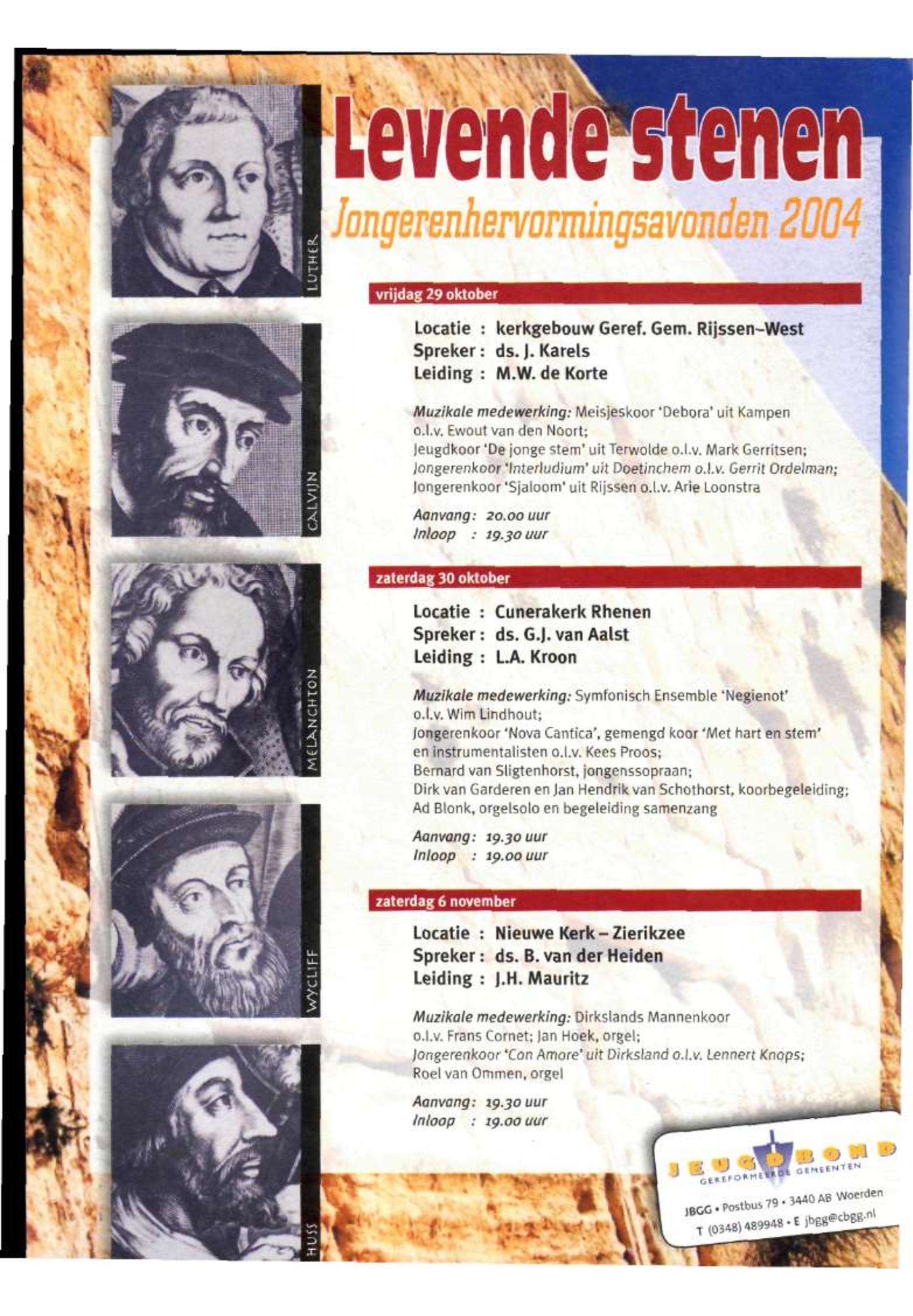 LUTHER

CALVIJN

MELANCHTON

WYCLIFF

HUSS

Levende stenen

Jongerenhervormingsavonden 2004

vrijdag 29 oktober

Locatie : kerkgebouw Geref. Gem. Rijssen-West
Spreker : ds. J. Karels
Leiding : M.W. de Korte

Muzikale medewerking: Meisjeskoor 'Debora' uit Kampen o.l.v. Ewout van den Noort;
Jeugdkoor 'De jonge stem' uit Terwolde o.l.v. Mark Gerritsen;
Jongerenkoor 'Interludium' uit Doetinchem o.l.v. Gerrit Ordelman;
Jongerenkoor 'Sjaloom' uit Rijssen o.l.v. Arie Loonstra

Aanvang: 20.00 uur
Inloop : 19.30 uur

zaterdag 30 oktober

Locatie : Cunerakerk Rhenen
Spreker : ds. G.J. van Aalst
Leiding : L.A. Kroon

Muzikale medewerking: Symfonisch Ensemble 'Negienot' o.l.v. Wim Lindhout;
Jongerenkoor 'Nova Cantica', gemengd koor 'Met hart en stem' en instrumentalisten o.l.v. Kees Proos;
Bernard van Sligtenhorst, jongenssopraan;
Dirk van Garderen en Jan Hendrik van Schothorst, koorbegeleiding;
Ad Blonk, orgelsolo en begeleiding samenzang

Aanvang: 19.30 uur
Inloop : 19.00 uur

zaterdag 6 november

Locatie : Nieuwe Kerk – Zierikzee
Spreker : ds. B. van der Heiden
Leiding : J.H. Mauritz

Muzikale medewerking: Dirkslands Mannenkoor o.l.v. Frans Cornet; Jan Hoek, orgel;
Jongerenkoor 'Con Amore' uit Dirksland o.l.v. Lennert Knops;
Roel van Ommen, orgel

Aanvang: 19.30 uur
Inloop : 19.00 uur

JEUGDBOND
GEREFORMEERDE GEMEENTEN
JBGG • Postbus 79 • 3440 AB Woerden
T (0348) 489948 • E jbgg@cbgg.nl